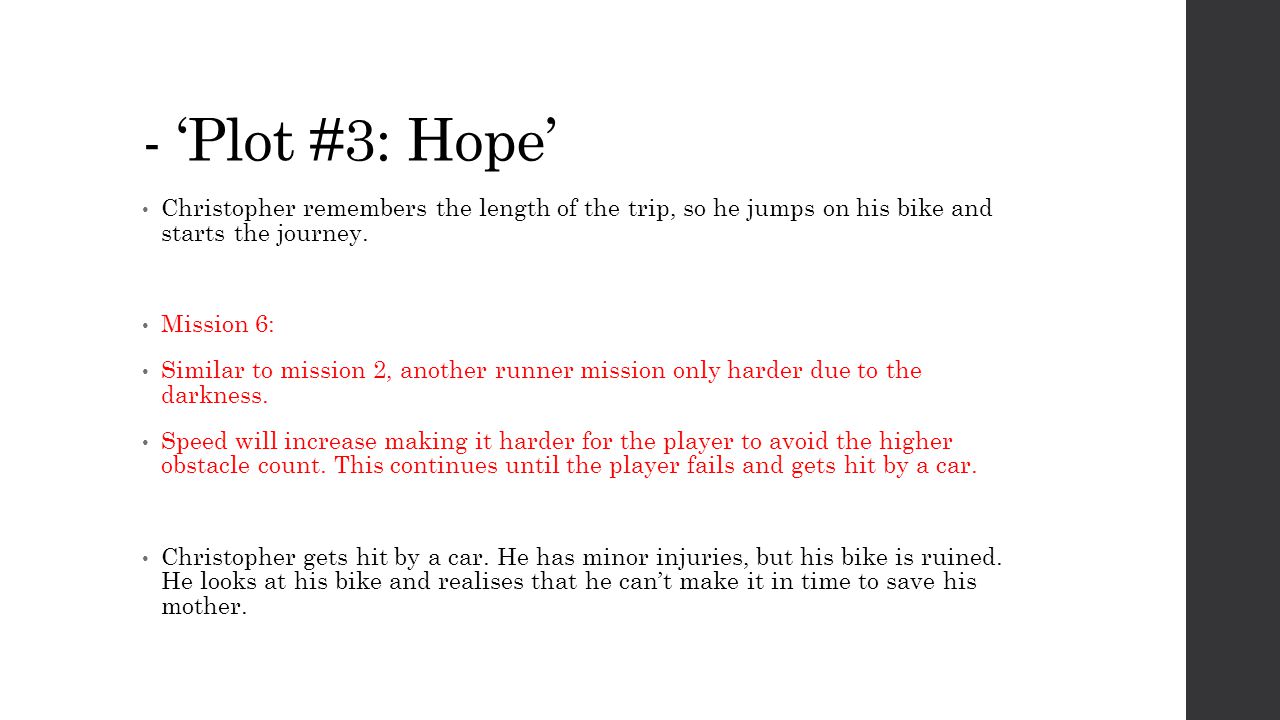 - ‘Plot #3: Hope’

• Christopher remembers the length of the trip, so he jumps on his bike and starts the journey.

• Mission 6:

• Similar to mission 2, another runner mission only harder due to the darkness.

• Speed will increase making it harder for the player to avoid the higher obstacle count. This continues until the player fails and gets hit by a car.

• Christopher gets hit by a car. He has minor injuries, but his bike is ruined. He looks at his bike and realises that he can’t make it in time to save his mother.